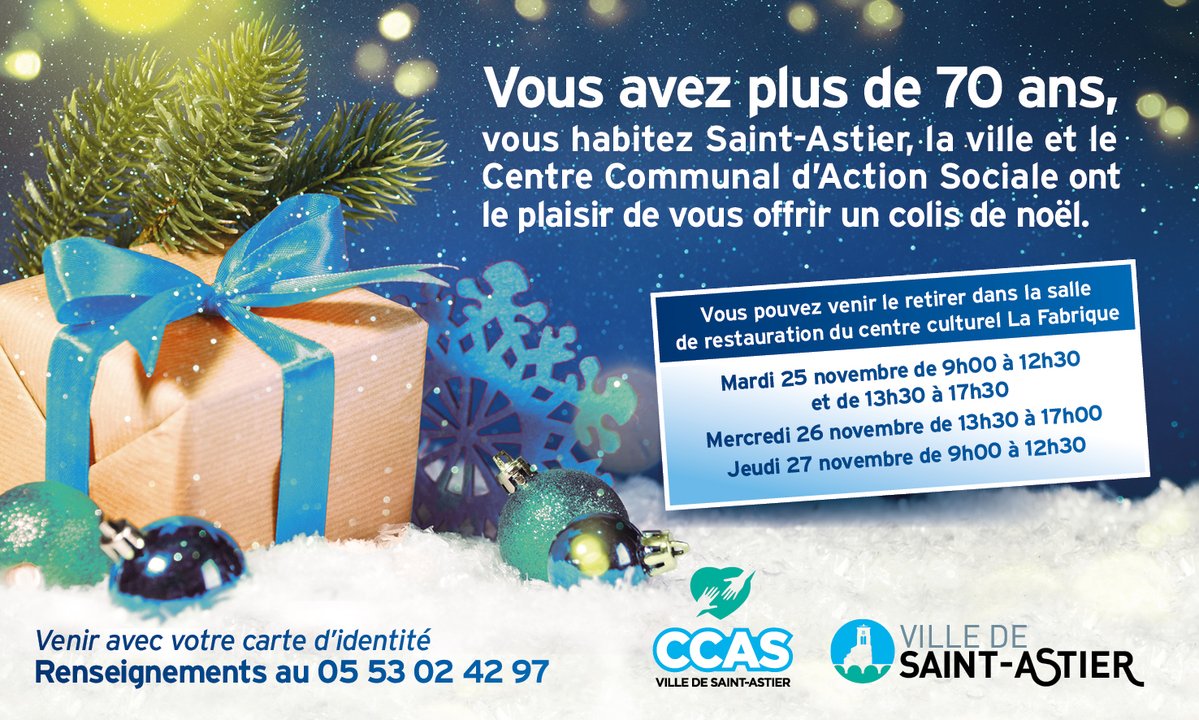 Vous avez plus de 70 ans,
vous habitez Saint-Astier, la ville et le Centre Communal d'Action Sociale ont le plaisir de vous offrir un colis de noël.

Vous pouvez venir le retirer dans la salle de restauration du centre culturel La Fabrique

Mardi 25 novembre de 9h00 à 12h30 et de 13h30 à 17h30
Mercredi 26 novembre de 13h30 à 17h00
Jeudi 27 novembre de 9h00 à 12h30

Venir avec votre carte d'identité
Renseignements au 05 53 02 42 97

CCAS
VILLE DE SAINT-ASTIER

VILLE DE
SAINT-ASTIER